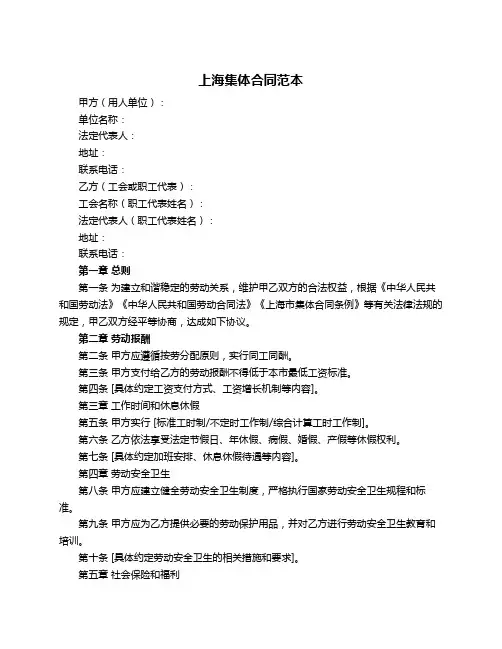 上海集体合同范本

甲方（用人单位）：
单位名称：
法定代表人：
地址：
联系电话：
乙方（工会或职工代表）：
工会名称（职工代表姓名）：
法定代表人（职工代表姓名）：
地址：
联系电话：

第一章 总则

第一条 为建立和谐稳定的劳动关系，维护甲乙双方的合法权益，根据《中华人民共和国劳动法》《中华人民共和国劳动合同法》《上海市集体合同条例》等有关法律法规的规定，甲乙双方经平等协商，达成如下协议。

第二章 劳动报酬

第二条 甲方应遵循按劳分配原则，实行同工同酬。

第三条 甲方支付给乙方的劳动报酬不得低于本市最低工资标准。

第四条 [具体约定工资支付方式、工资增长机制等内容]。

第三章 工作时间和休息休假

第五条 甲方实行 [标准工时制/不定时工作制/综合计算工时工作制]。

第六条 乙方依法享受法定节假日、年休假、病假、婚假、产假等休假权利。

第七条 [具体约定加班安排、休息休假待遇等内容]。

第四章 劳动安全卫生

第八条 甲方应建立健全劳动安全卫生制度，严格执行国家劳动安全卫生规程和标准。

第九条 甲方应为乙方提供必要的劳动保护用品，并对乙方进行劳动安全卫生教育和培训。

第十条 [具体约定劳动安全卫生的相关措施和要求]。

第五章 社会保险和福利